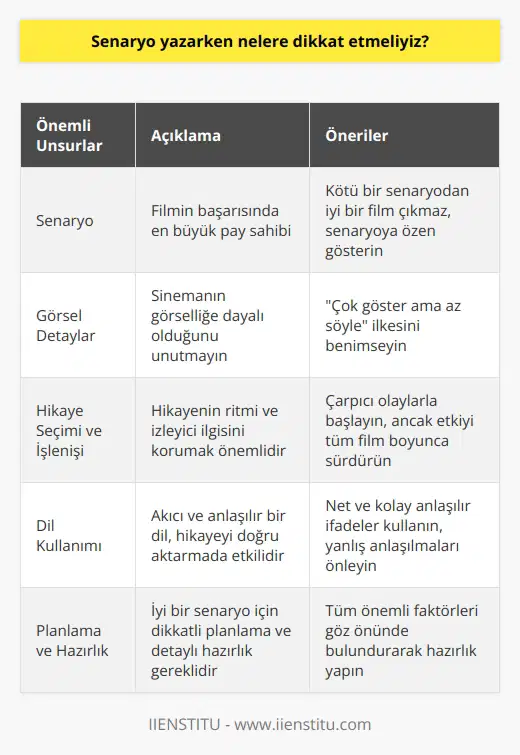 Senaryo yazarken nelere dikkat etmeliyiz?

| Önemli Unsurlar | Açıklama | Öneriler |
|---|---|---|
| Senaryo | Filmin başarısında en büyük pay sahibi | Kötü bir senaryodan iyi bir film çıkmaz, senaryoya özen gösterin |
| Görsel Detaylar | Sinemanın görselliğe dayalı olduğunu unutmayın | "Çok göster ama az söyle" ilkesini benimseyin |
| Hikaye Seçimi ve İşlenişi | Hikayenin ritmi ve izleyici ilgisini korumak önemlidir | Çarpıcı olaylarla başlayın, ancak etkiyi tüm film boyunca sürdürün |
| Dil Kullanımı | Akıcı ve anlaşılır bir dil, hikayeyi doğru aktarmada etkilidir | Net ve kolay anlaşılır ifadeler kullanın, yanlış anlaşılmaları önleyin |
| Planlama ve Hazırlık | İyi bir senaryo için dikkatli planlama ve detaylı hazırlık gereklidir | Tüm önemli faktörleri göz önünde bulundurarak hazırlık yapın |

IIENSTITU - www.iienstitu.com